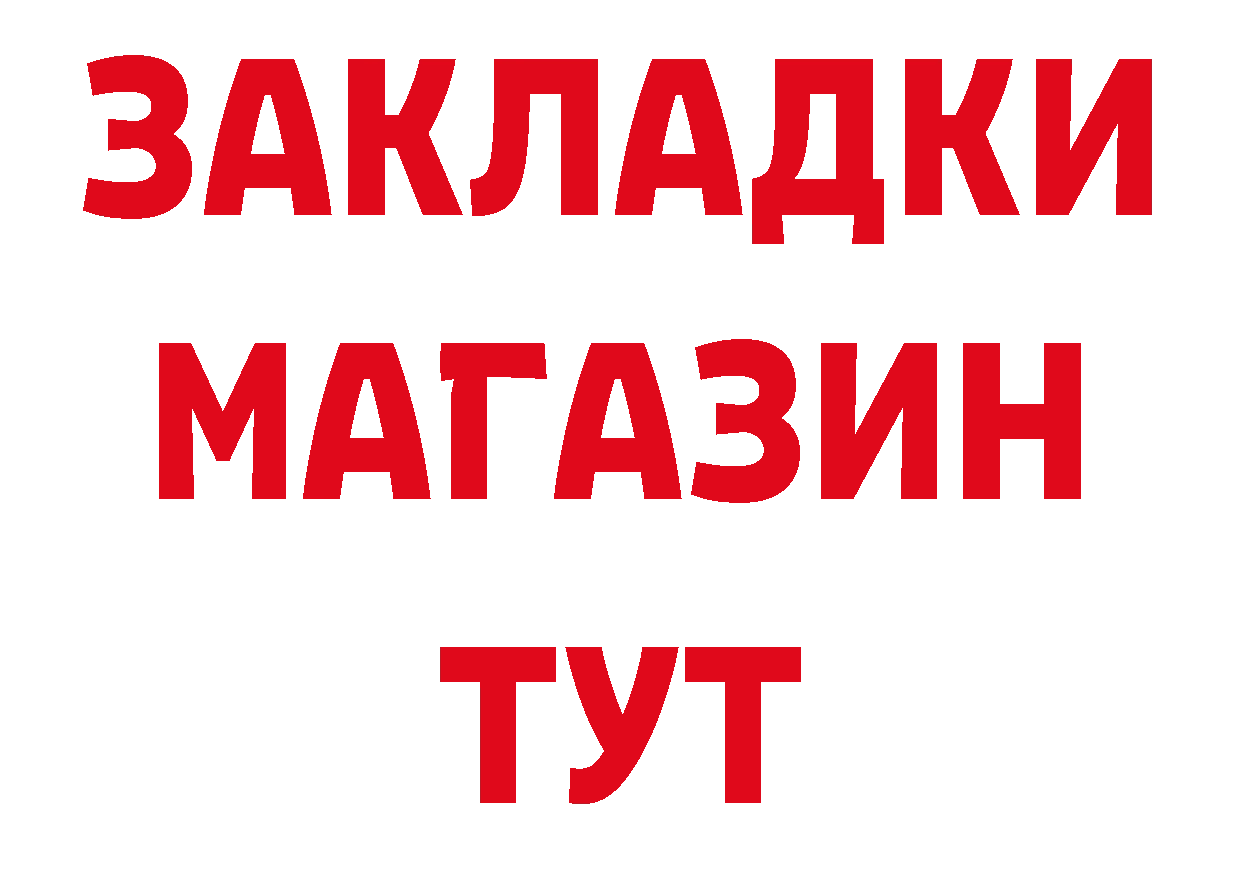 ЗАКЛАДКИ
МАГАЗИН
ТУТ